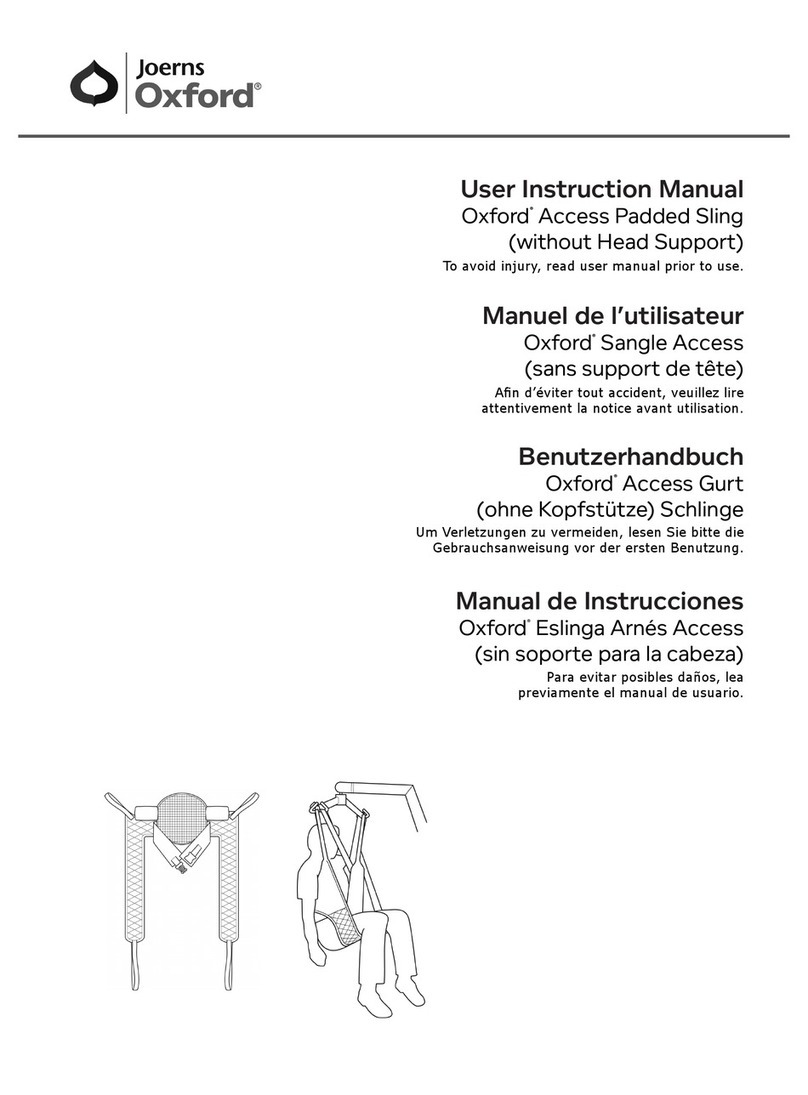 Joerns
Oxford®

User Instruction Manual
Oxford® Access Padded Sling
(without Head Support)
To avoid injury, read user manual prior to use.

Manuel de l'utilisateur
Oxford® Sangle Access
(sans support de tête)
Afin d'éviter tout accident, veuillez lire attentivement la notice avant utilisation.

Benutzerhandbuch
Oxford® Access Gurt
(ohne Kopfstütze) Schlinge
Um Verletzungen zu vermeiden, lesen Sie bitte die Gebrauchsanweisung vor der ersten Benutzung.

Manual de Instrucciones
Oxford® Eslinga Arnés Access
(sin soporte para la cabeza)
Para evitar posibles daños, lea previamente el manual de usuario.